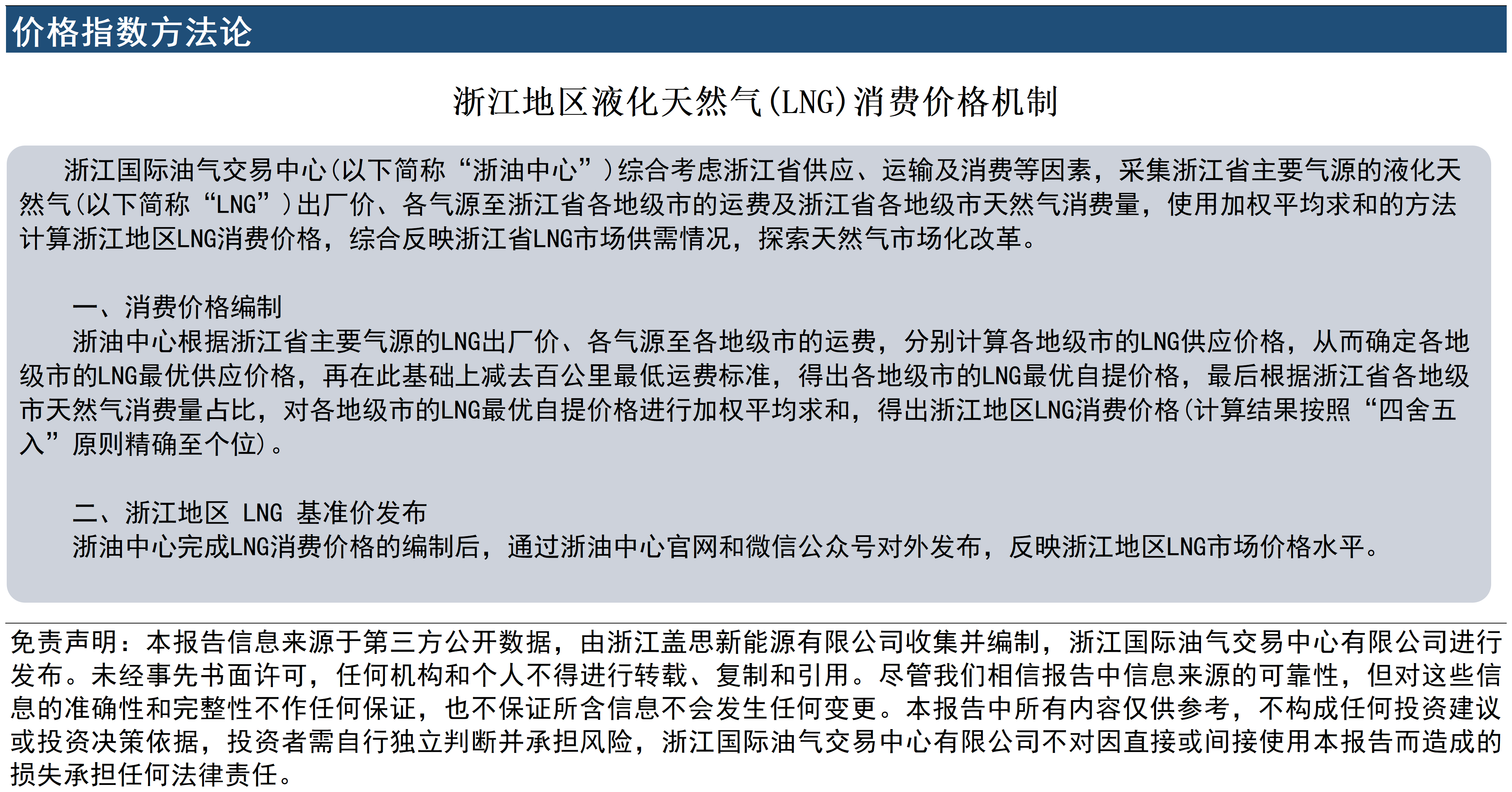 价格指数方法论

浙江地区液化天然气(LNG)消费价格机制

浙江国际油气交易中心(以下简称“浙油中心”)综合考虑浙江省供应、运输及消费等因素，采集浙江省主要气源的液化天然气(以下简称“LNG”)出厂价、各气源至浙江省各地级市的运费及浙江省各地级市天然气消费量，使用加权平均求和的方法计算浙江地区LNG消费价格，综合反映浙江省LNG市场供需情况，探索天然气市场化改革。

一、消费价格编制
浙油中心根据浙江省主要气源的LNG出厂价、各气源至各地级市的运费，分别计算各地级市的LNG供应价格，从而确定各地级市的LNG最优供应价格，再在此基础上减去百公里最低运费标准，得出各地级市的LNG最优自提价格，最后根据浙江省各地级市天然气消费量占比，对各地级市的LNG最优自提价格进行加权平均求和，得出浙江地区LNG消费价格(计算结果按照“四舍五入”原则精确至个位)。

二、浙江地区 LNG 基准价发布
浙油中心完成LNG消费价格的编制后，通过浙油中心官网和微信公众号对外发布，反映浙江地区LNG市场价格水平。

免责声明：本报告信息来源于第三方公开数据，由浙江盖思新能源有限公司收集并编制，浙江国际油气交易中心有限公司进行发布。未经事先书面许可，任何机构和个人不得进行转载、复制和引用。尽管我们相信报告中信息来源的可靠性，但对这些信息的准确性和完整性不作任何保证，也不保证所含信息不会发生任何变更。本报告中所有内容仅供参考，不构成任何投资建议或投资决策依据，投资者需自行独立判断并承担风险，浙江国际油气交易中心有限公司不对因直接或间接使用本报告而造成的损失承担任何法律责任。